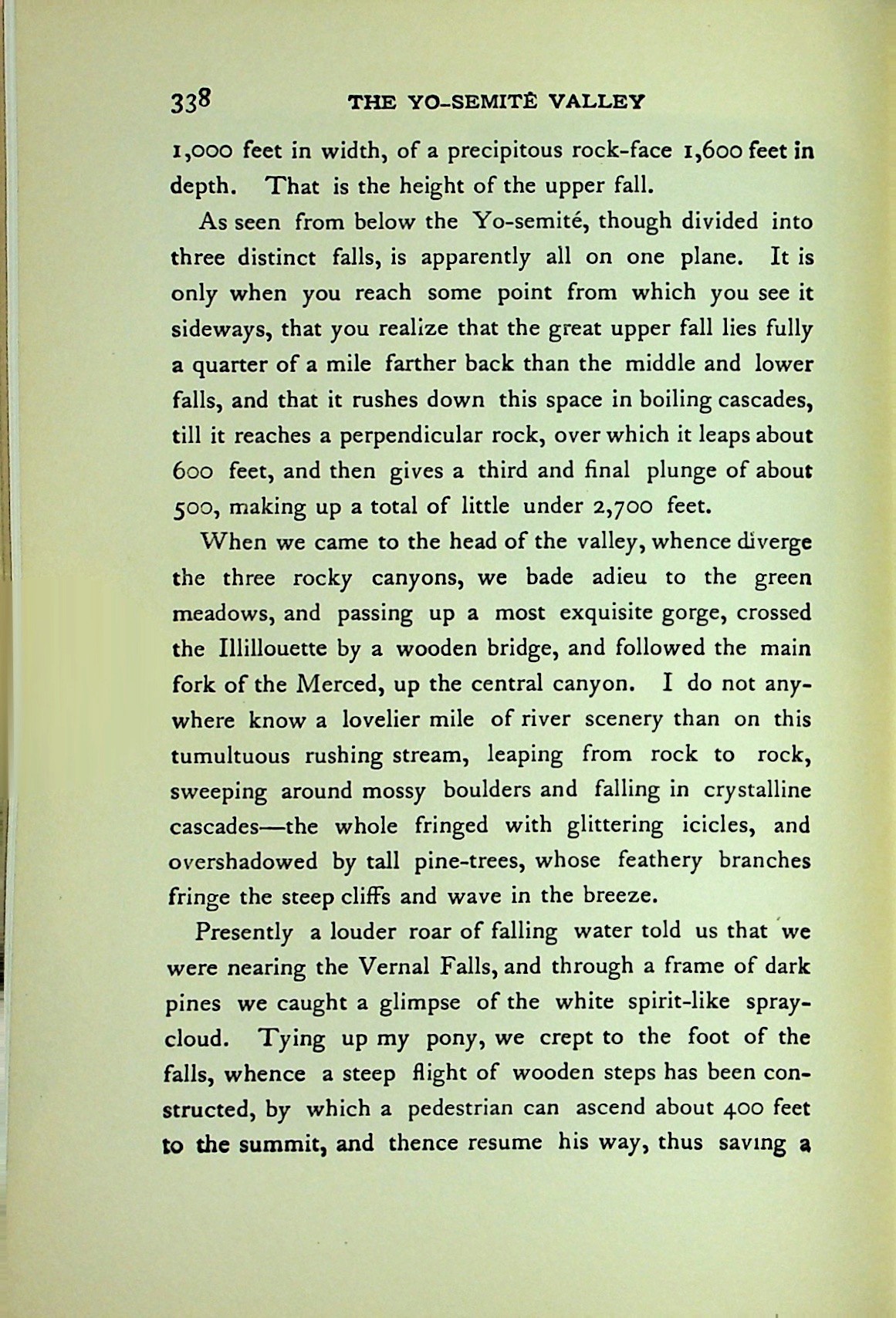 338 THE YO-SEMITÉ VALLEY

1,000 feet in width, of a precipitous rock-face 1,600 feet in depth. That is the height of the upper fall.

As seen from below the Yo-semité, though divided into three distinct falls, is apparently all on one plane. It is only when you reach some point from which you see it sideways, that you realize that the great upper fall lies fully a quarter of a mile farther back than the middle and lower falls, and that it rushes down this space in boiling cascades, till it reaches a perpendicular rock, over which it leaps about 600 feet, and then gives a third and final plunge of about 500, making up a total of little under 2,700 feet.

When we came to the head of the valley, whence diverge the three rocky canyons, we bade adieu to the green meadows, and passing up a most exquisite gorge, crossed the Illillouette by a wooden bridge, and followed the main fork of the Merced, up the central canyon. I do not anywhere know a lovelier mile of river scenery than on this tumultuous rushing stream, leaping from rock to rock, sweeping around mossy boulders and falling in crystalline cascades—the whole fringed with glittering icicles, and overshadowed by tall pine-trees, whose feathery branches fringe the steep cliffs and wave in the breeze.

Presently a louder roar of falling water told us that we were nearing the Vernal Falls, and through a frame of dark pines we caught a glimpse of the white spirit-like spray-cloud. Tying up my pony, we crept to the foot of the falls, whence a steep flight of wooden steps has been constructed, by which a pedestrian can ascend about 400 feet to the summit, and thence resume his way, thus saving a